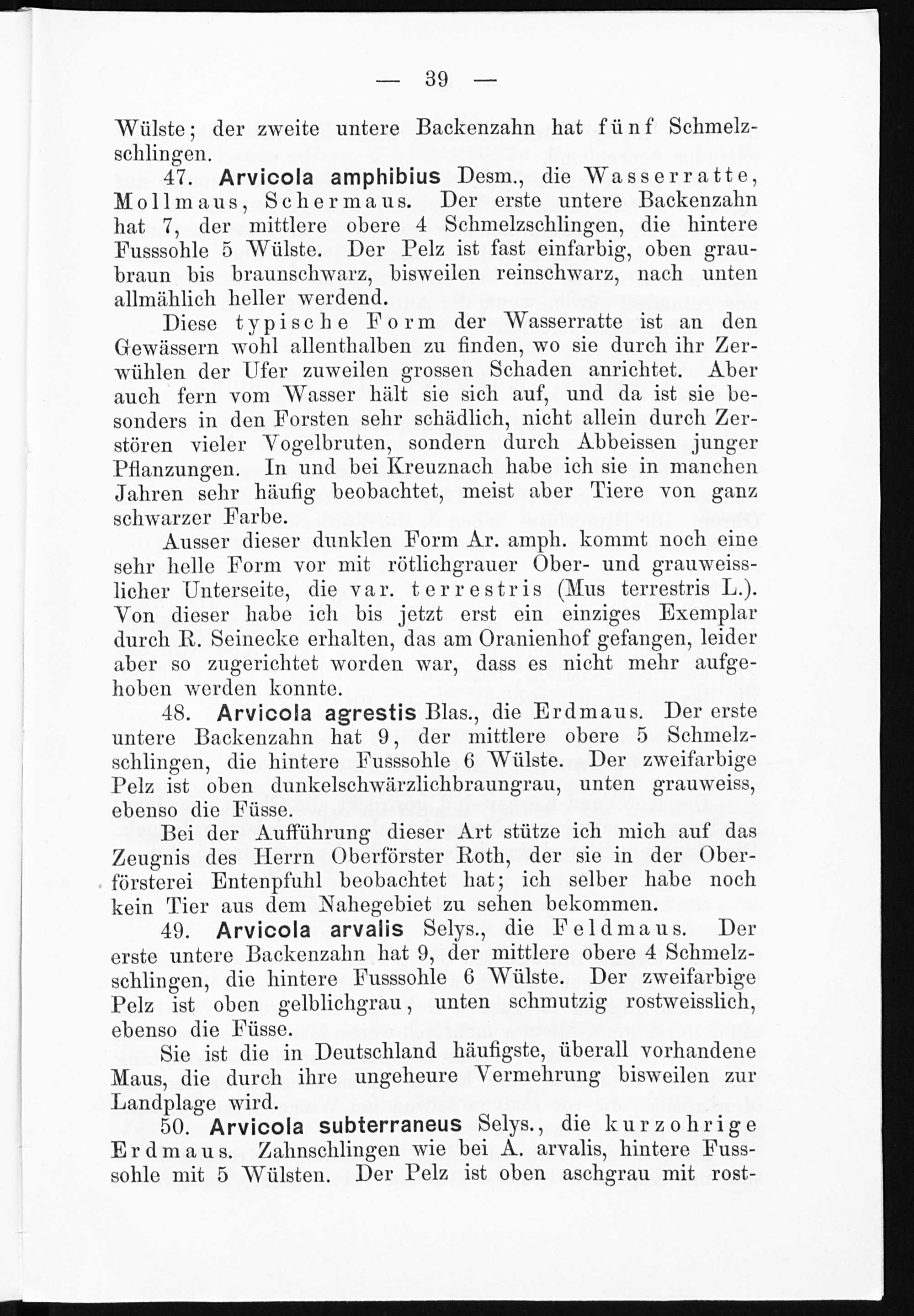 — 39 —

Wülste; der zweite untere Backenzahn hat fünf Schmelzschlingen.

47. Arvicola amphibius Desm., die Wasserratte, Mollmaus, Schermaus. Der erste untere Backenzahn hat 7, der mittlere obere 4 Schmelzschlingen, die hintere Fusssohle 5 Wülste. Der Pelz ist fast einfarbig, oben graubraun bis braunschwarz, bisweilen reinschwarz, nach unten allmählich heller werdend.

Diese typische Form der Wasserratte ist an den Gewässern wohl allenthalben zu finden, wo sie durch ihr Zerwühlen der Ufer zuweilen grossen Schaden anrichtet. Aber auch fern vom Wasser hält sie sich auf, und da ist sie besonders in den Forsten sehr schädlich, nicht allein durch Zerstören vieler Vogelbruten, sondern durch Abbeissen junger Pflanzungen. In und bei Kreuznach habe ich sie in manchen Jahren sehr häufig beobachtet, meist aber Tiere von ganz schwarzer Farbe.

Ausser dieser dunklen Form Ar. amph. kommt noch eine sehr helle Form vor mit rötlichgrauer Ober- und grauweisslicher Unterseite, die var. terrestris (Mus terrestris L.). Von dieser habe ich bis jetzt erst ein einziges Exemplar durch R. Seinecke erhalten, das am Oranienhof gefangen, leider aber so zugerichtet worden war, dass es nicht mehr aufgehoben werden konnte.

48. Arvicola agrestis Blas., die Erdmaus. Der erste untere Backenzahn hat 9, der mittlere obere 5 Schmelzschlingen, die hintere Fusssohle 6 Wülste. Der zweifarbige Pelz ist oben dunkelschwärzlichbraungrau, unten grauweiss, ebenso die Füsse.

Bei der Aufführung dieser Art stütze ich mich auf das Zeugnis des Herrn Oberförster Roth, der sie in der Oberförsterei Entenpfuhl beobachtet hat; ich selber habe noch kein Tier aus dem Nahegebiet zu sehen bekommen.

49. Arvicola arvalis Selys., die Feldmaus. Der erste untere Backenzahn hat 9, der mittlere obere 4 Schmelzschlingen, die hintere Fusssohle 6 Wülste. Der zweifarbige Pelz ist oben gelblichgrau, unten schmutzig rostweisslich, ebenso die Füsse.

Sie ist die in Deutschland häufigste, überall vorhandene Maus, die durch ihre ungeheure Vermehrung bisweilen zur Landplage wird.

50. Arvicola subterraneus Selys., die kurzohrige Erdmaus. Zahnschlingen wie bei A. arvalis, hintere Fusssohle mit 5 Wülsten. Der Pelz ist oben aschgrau mit rost-